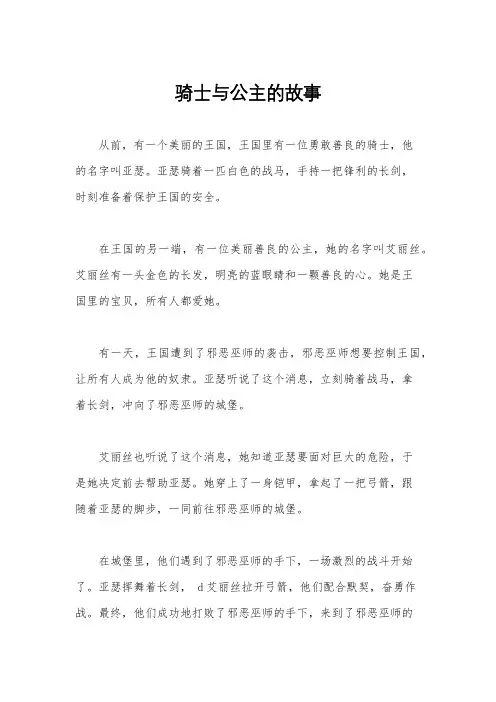 骑士与公主的故事

从前，有一个美丽的王国，王国里有一位勇敢善良的骑士，他的名字叫亚瑟。亚瑟骑着一匹白色的战马，手持一把锋利的长剑，时刻准备着保护王国的安全。

在王国的另一端，有一位美丽善良的公主，她的名字叫艾丽丝。艾丽丝有一头金色的长发，明亮的蓝眼睛和一颗善良的心。她是王国里的宝贝，所有人都爱她。

有一天，王国遭到了邪恶巫师的袭击，邪恶巫师想要控制王国，让所有人成为他的奴隶。亚瑟听说了这个消息，立刻骑着战马，拿着长剑，冲向了邪恶巫师的城堡。

艾丽丝也听说了这个消息，她知道亚瑟要面对巨大的危险，于是她决定前去帮助亚瑟。她穿上了一身铠甲，拿起了一把弓箭，跟随着亚瑟的脚步，一同前往邪恶巫师的城堡。

在城堡里，他们遇到了邪恶巫师的手下，一场激烈的战斗开始了。亚瑟挥舞着长剑， d艾丽丝拉开弓箭，他们配合默契，奋勇作战。最终，他们成功地打败了邪恶巫师的手下，来到了邪恶巫师的